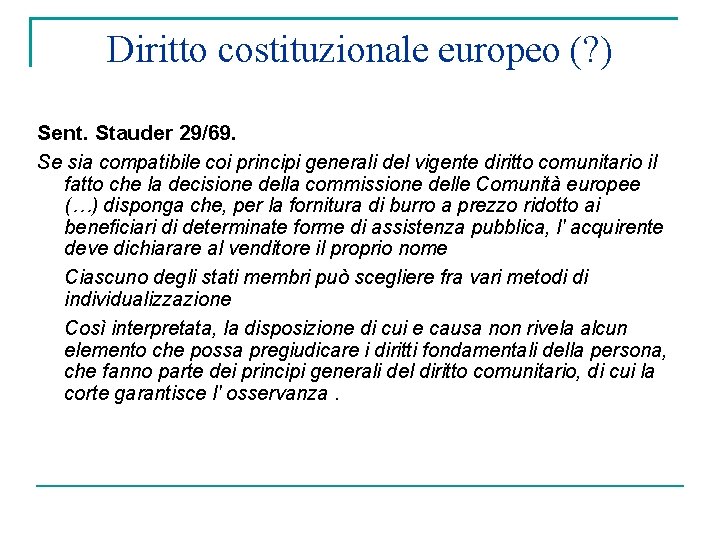 Diritto costituzionale europeo (?)

Sent. Stauder 29/69.

Se sia compatibile coi principi generali del vigente diritto comunitario il fatto che la decisione della commissione delle Comunità europee (…) disponga che, per la fornitura di burro a prezzo ridotto ai beneficiari di determinate forme di assistenza pubblica, l' acquirente deve dichiarare al venditore il proprio nome

Ciascuno degli stati membri può scegliere fra vari metodi di individualizzazione

Così interpretata, la disposizione di cui e causa non rivela alcun elemento che possa pregiudicare i diritti fondamentali della persona, che fanno parte dei principi generali del diritto comunitario, di cui la corte garantisce l' osservanza .